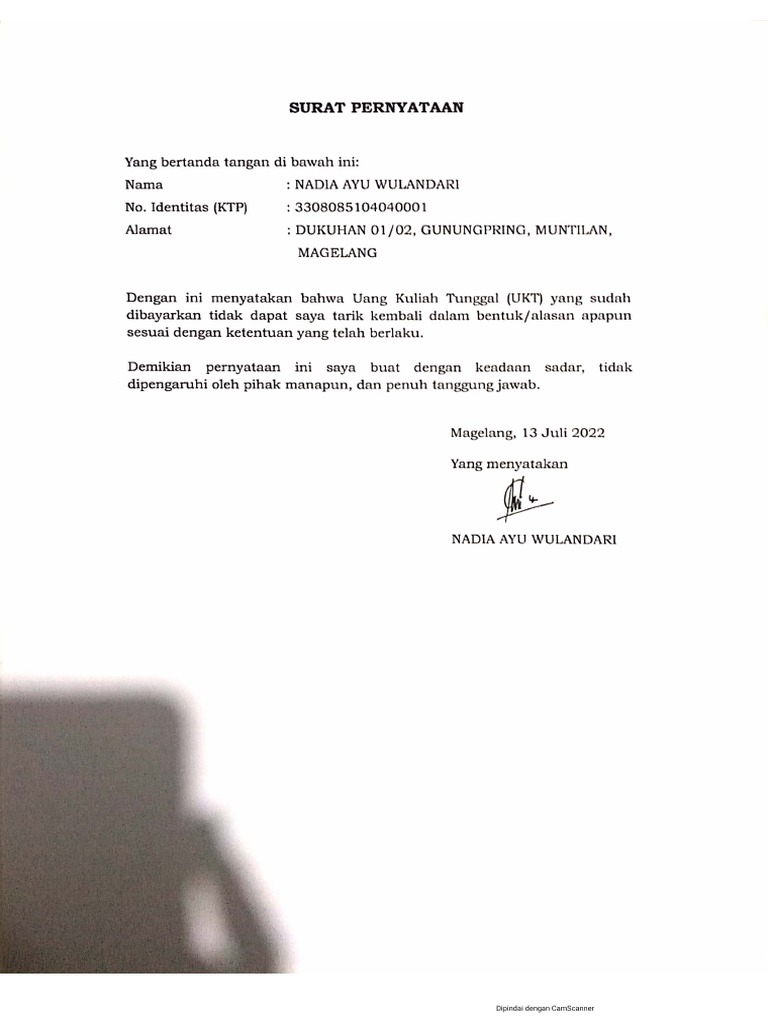 SURAT PERNYATAAN

Yang bertanda tangan di bawah ini:

Nama : NADIA AYU WULANDARI

No. Identitas (KTP) : 3308085104040001

Alamat : DUKUHAN 01/02, GUNUNGPRING, MUNTILAN, MAGELANG

Dengan ini menyatakan bahwa Uang Kuliah Tunggal (UKT) yang sudah dibayarkan tidak dapat saya tarik kembali dalam bentuk/alasan apapun sesuai dengan ketentuan yang telah berlaku.

Demikian pernyataan ini saya buat dengan keadaan sadar, tidak dipengaruhi oleh pihak manapun, dan penuh tanggung jawab.

Magelang, 13 Juli 2022

Yang menyatakan

NADIA AYU WULANDARI

Dipindai dengan CamScanner